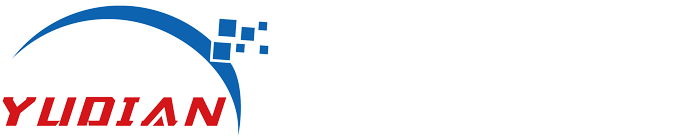 YUDIAN